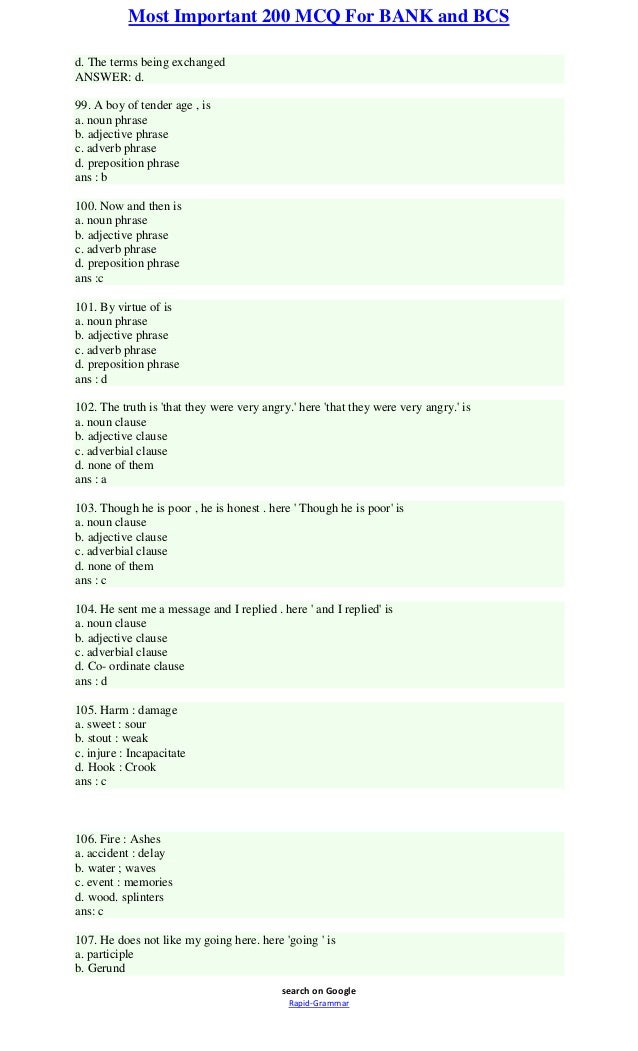 Most Important 200 MCQ For BANK and BCS

d. The terms being exchanged
ANSWER: d.

99. A boy of tender age , is
a. noun phrase
b. adjective phrase
c. adverb phrase
d. preposition phrase
ans : b

100. Now and then is
a. noun phrase
b. adjective phrase
c. adverb phrase
d. preposition phrase
ans :c

101. By virtue of is
a. noun phrase
b. adjective phrase
c. adverb phrase
d. preposition phrase
ans : d

102. The truth is 'that they were very angry.' here 'that they were very angry.' is
a. noun clause
b. adjective clause
c. adverbial clause
d. none of them
ans : a

103. Though he is poor , he is honest . here ' Though he is poor' is
a. noun clause
b. adjective clause
c. adverbial clause
d. none of them
ans : c

104. He sent me a message and I replied . here ' and I replied' is
a. noun clause
b. adjective clause
c. adverbial clause
d. Co- ordinate clause
ans : d

105. Harm : damage
a. sweet : sour
b. stout : weak
c. injure : Incapacitate
d. Hook : Crook
ans : c

106. Fire : Ashes
a. accident : delay
b. water ; waves
c. event : memories
d. wood. splinters
ans: c

107. He does not like my going here. here 'going ' is
a. participle
b. Gerund

search on Google
Rapid-Grammar